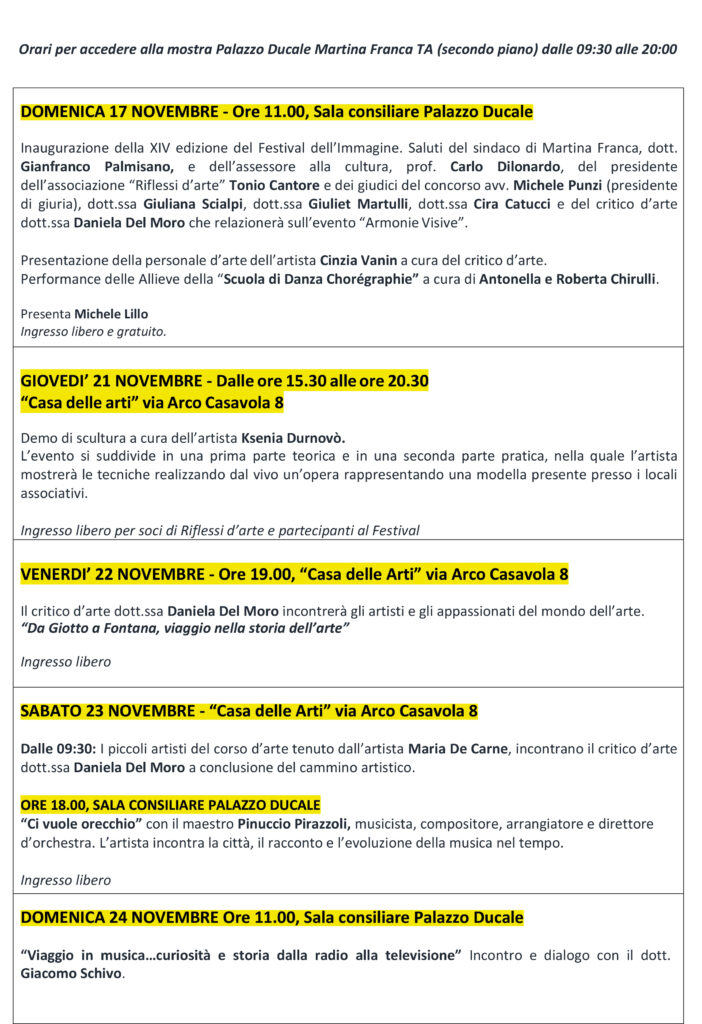 Orari per accedere alla mostra Palazzo Ducale Martina Franca TA (secondo piano) dalle 09:30 alle 20:00

DOMENICA 17 NOVEMBRE - Ore 11.00, Sala consiliare Palazzo Ducale

Inaugurazione della XIV edizione del Festival dell'Immagine. Saluti del sindaco di Martina Franca, dott. Gianfranco Palmisano, e dell'assessore alla cultura, prof. Carlo Dilonardo, del presidente dell'associazione "Riflessi d'arte" Tonio Cantore e dei giudici del concorso avv. Michele Punzi (presidente di giuria), dott.ssa Giuliana Scialpi, dott.ssa Giuliet Martulli, dott.ssa Cira Catucci e del critico d'arte dott.ssa Daniela Del Moro che relazionerà sull'evento "Armonie Visive".

Presentazione della personale d'arte dell'artista Cinzia Vanin a cura del critico d'arte.
Performance delle Allieve della "Scuola di Danza Chorégraphie" a cura di Antonella e Roberta Chirulli.

Presenta Michele Lillo
Ingresso libero e gratuito.

GIOVEDI' 21 NOVEMBRE - Dalle ore 15.30 alle ore 20.30
"Casa delle arti" via Arco Casavola 8

Demo di scultura a cura dell'artista Ksenia Durnovò.
L'evento si suddivide in una prima parte teorica e in una seconda parte pratica, nella quale l'artista mostrerà le tecniche realizzando dal vivo un'opera rappresentando una modella presente presso i locali associativi.

Ingresso libero per soci di Riflessi d'arte e partecipanti al Festival

VENERDI' 22 NOVEMBRE - Ore 19.00, "Casa delle Arti" via Arco Casavola 8

Il critico d'arte dott.ssa Daniela Del Moro incontrerà gli artisti e gli appassionati del mondo dell'arte.
"Da Giotto a Fontana, viaggio nella storia dell'arte"

Ingresso libero

SABATO 23 NOVEMBRE - "Casa delle Arti" via Arco Casavola 8

Dalle 09:30: I piccoli artisti del corso d'arte tenuto dall'artista Maria De Carne, incontrano il critico d'arte dott.ssa Daniela Del Moro a conclusione del cammino artistico.

ORE 18.00, SALA CONSILIARE PALAZZO DUCALE
"Ci vuole orecchio" con il maestro Pinuccio Pirazzoli, musicista, compositore, arrangiatore e direttore d'orchestra. L'artista incontra la città, il racconto e l'evoluzione della musica nel tempo.

Ingresso libero

DOMENICA 24 NOVEMBRE Ore 11.00, Sala consiliare Palazzo Ducale

"Viaggio in musica…curiosità e storia dalla radio alla televisione" Incontro e dialogo con il dott. Giacomo Schivo.